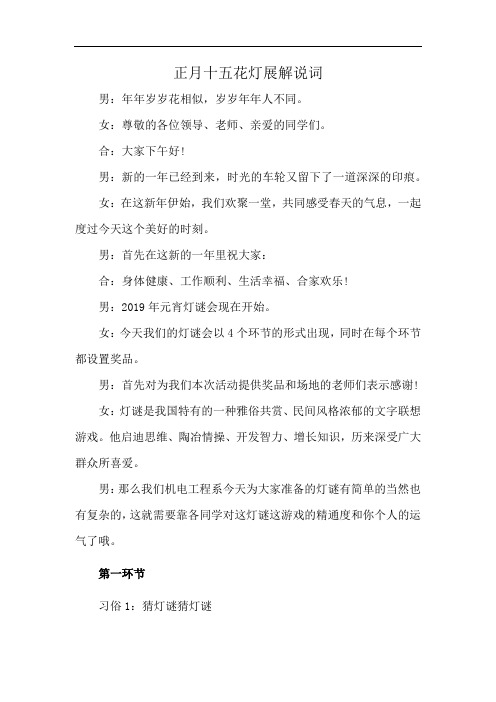 正月十五花灯展解说词

男：年年岁岁花相似，岁岁年年人不同。

女：尊敬的各位领导、老师、亲爱的同学们。

合：大家下午好！

男：新的一年已经到来，时光的车轮又留下了一道深深的印痕。

女：在这新年伊始，我们欢聚一堂，共同感受春天的气息，一起度过今天这个美好的时刻。

男：首先在这新的一年里祝大家：

合：身体健康、工作顺利、生活幸福、合家欢乐！

男：2019 年元宵灯谜会现在开始。

女：今天我们的灯谜会以 4 个环节的形式出现，同时在每个环节都设置奖品。

男：首先对为我们本次活动提供奖品和场地的老师们表示感谢！

女：灯谜是我国特有的一种雅俗共赏、民间风格浓郁的文字联想游戏。他启迪思维、陶冶情操、开发智力、增长知识，历来深受广大群众所喜爱。

男：那么我们机电工程系今天为大家准备的灯谜有简单的当然也有复杂的，这就需要靠各同学对这灯谜这游戏的精通度和你个人的运气了哦。

第一环节

习俗 1：猜灯谜猜灯谜